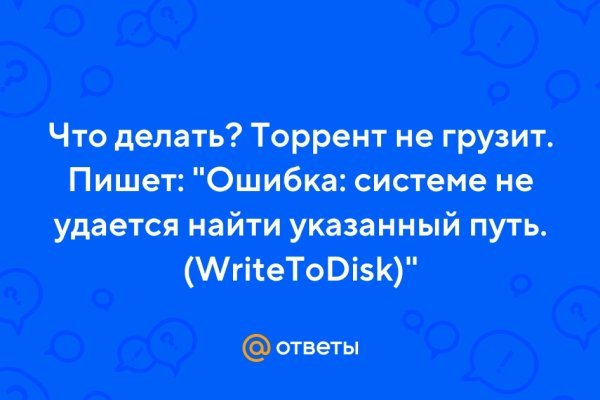 Что делать? Торрент не грузит. Пишет: "Ошибка: системе не удается найти указанный путь. (WriteToDisk)"

@ ответы